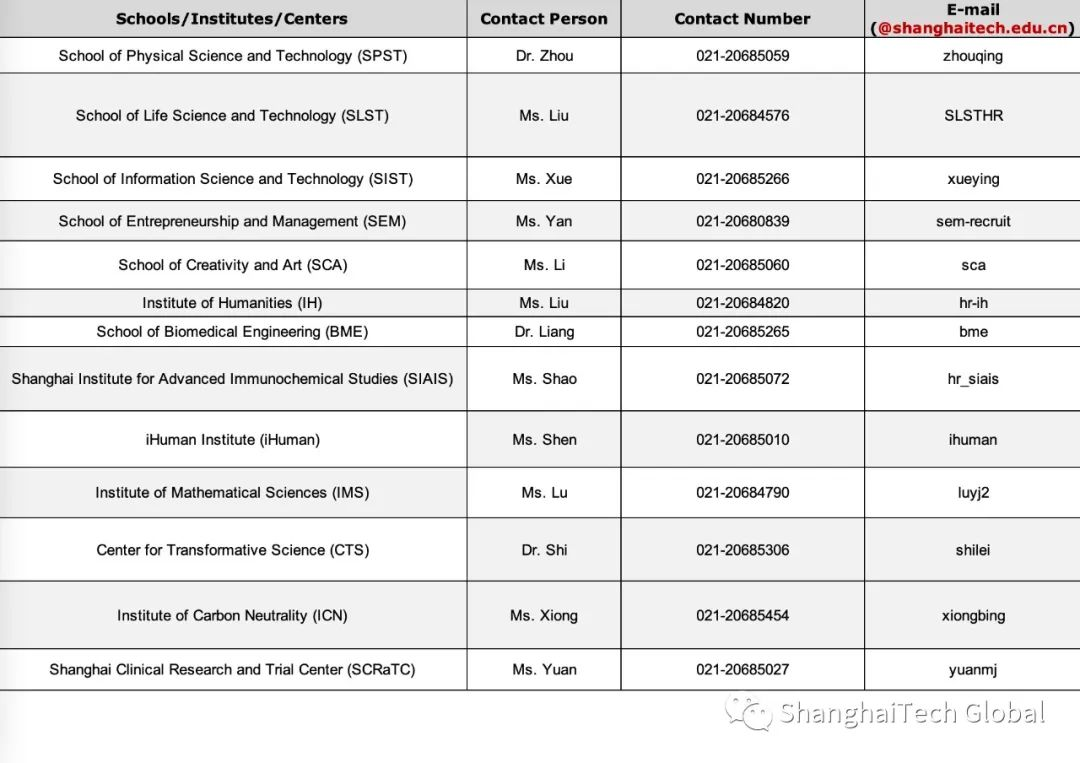 | Schools/Institutes/Centers | Contact Person | Contact Number | E-mail (@shanghaitech.edu.cn) |
|---|---|---|---|
| School of Physical Science and Technology (SPST) | Dr. Zhou | 021-20685059 | zhouqing |
| School of Life Science and Technology (SLST) | Ms. Liu | 021-20684576 | SLSTHR |
| School of Information Science and Technology (SIST) | Ms. Xue | 021-20685266 | xueying |
| School of Entrepreneurship and Management (SEM) | Ms. Yan | 021-20680839 | sem-recruit |
| School of Creativity and Art (SCA) | Ms. Li | 021-20685060 | sca |
| Institute of Humanities (IH) | Ms. Liu | 021-20684820 | hr-ih |
| School of Biomedical Engineering (BME) | Dr. Liang | 021-20685265 | bme |
| Shanghai Institute for Advanced Immunochemical Studies (SIAIS) | Ms. Shao | 021-20685072 | hr_siais |
| iHuman Institute (iHuman) | Ms. Shen | 021-20685010 | ihuman |
| Institute of Mathematical Sciences (IMS) | Ms. Lu | 021-20684790 | luyj2 |
| Center for Transformative Science (CTS) | Dr. Shi | 021-20685306 | shilei |
| Institute of Carbon Neutrality (ICN) | Ms. Xiong | 021-20685454 | xiongbing |
| Shanghai Clinical Research and Trial Center (SCRaTC) | Ms. Yuan | 021-20685027 | yuanmj |

ShanghaiTech Global